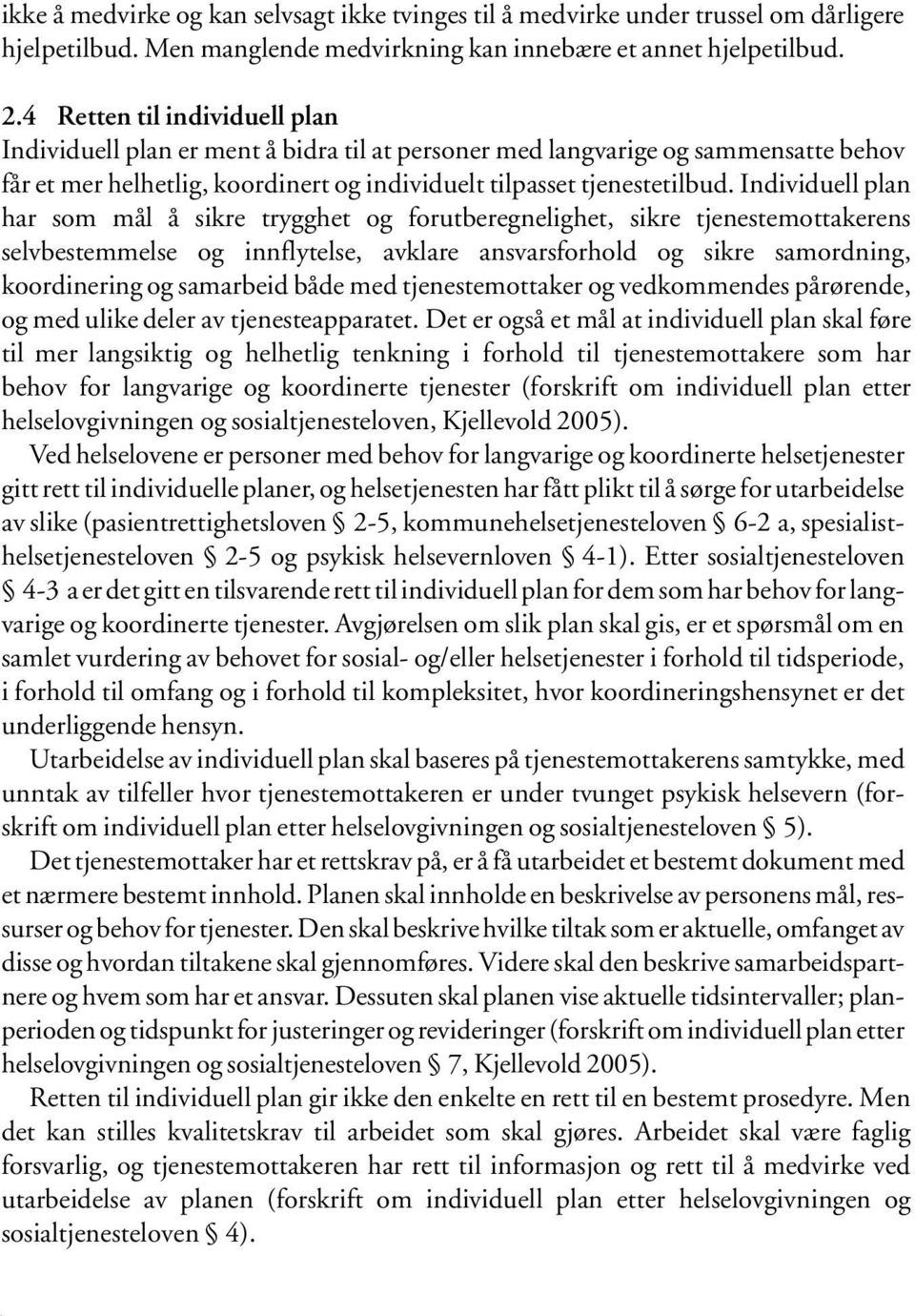 ikke å medvirke og kan selvsagt ikke tvinges til å medvirke under trussel om dårligere hjelpetilbud. Men manglende medvirkning kan innebære et annet hjelpetilbud.

2.4 Retten til individuell plan

Individuell plan er ment å bidra til at personer med langvarige og sammensatte behov får et mer helhetlig, koordinert og individuelt tilpasset tjenestetilbud. Individuell plan har som mål å sikre trygghet og forutberegnelighet, sikre tjenestemottakerens selvbestemmelse og innflytelse, avklare ansvarsforhold og sikre samordning, koordinering og samarbeid både med tjenestemottaker og vedkommendes pårørende, og med ulike deler av tjenesteapparatet. Det er også et mål at individuell plan skal føre til mer langsiktig og helhetlig tenkning i forhold til tjenestemottakere som har behov for langvarige og koordinerte tjenester (forskrift om individuell plan etter helselovgivningen og sosialtjenesteloven, Kjellevold 2005).

Ved helselovene er personer med behov for langvarige og koordinerte helsetjenester gitt rett til individuelle planer, og helsetjenesten har fått plikt til å sørge for utarbeidelse av slike (pasientrettighetsloven § 2-5, kommunehelsetjenesteloven § 6-2 a, spesialisthelsetjenesteloven § 2-5 og psykisk helsevernloven § 4-1). Etter sosialtjenesteloven § 4-3 a er det gitt en tilsvarende rett til individuell plan for dem som har behov for langvarige og koordinerte tjenester. Avgjørelsen om slik plan skal gis, er et spørsmål om en samlet vurdering av behovet for sosial- og/eller helsetjenester i forhold til tidsperiode, i forhold til omfang og i forhold til kompleksitet, hvor koordineringshensynet er det underliggende hensyn.

Utarbeidelse av individuell plan skal baseres på tjenestemottakerens samtykke, med unntak av tilfeller hvor tjenestemottakeren er under tvunget psykisk helsevern (forskrift om individuell plan etter helselovgivningen og sosialtjenesteloven § 5).

Det tjenestemottaker har et rettskrav på, er å få utarbeidet et bestemt dokument med et nærmere bestemt innhold. Planen skal innholde en beskrivelse av personens mål, ressurser og behov for tjenester. Den skal beskrive hvilke tiltak som er aktuelle, omfanget av disse og hvordan tiltakene skal gjennomføres. Videre skal den beskrive samarbeidspartnere og hvem som har et ansvar. Dessuten skal planen vise aktuelle tidsintervaller; planperioden og tidspunkt for justeringer og revideringer (forskrift om individuell plan etter helselovgivningen og sosialtjenesteloven § 7, Kjellevold 2005).

Retten til individuell plan gir ikke den enkelte en rett til en bestemt prosedyre. Men det kan stilles kvalitetskrav til arbeidet som skal gjøres. Arbeidet skal være faglig forsvarlig, og tjenestemottakeren har rett til informasjon og rett til å medvirke ved utarbeidelse av planen (forskrift om individuell plan etter helselovgivningen og sosialtjenesteloven § 4).